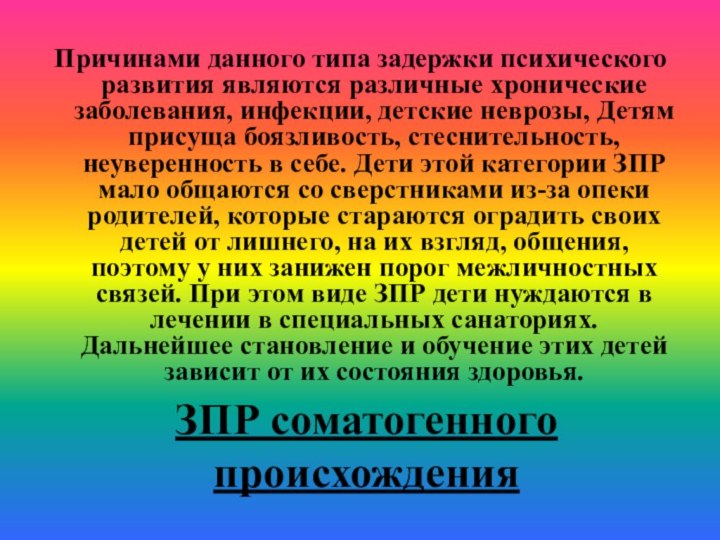 Причинами данного типа задержки психического развития являются различные хронические заболевания, инфекции, детские неврозы, Детям присуща боязливость, стеснительность, неуверенность в себе. Дети этой категории ЗПР мало общаются со сверстниками из-за опеки родителей, которые стараются оградить своих детей от лишнего, на их взгляд, общения, поэтому у них занижен порог межличностных связей. При этом виде ЗПР дети нуждаются в лечении в специальных санаториях. Дальнейшее становление и обучение этих детей зависит от их состояния здоровья.

ЗПР соматогенного происхождения